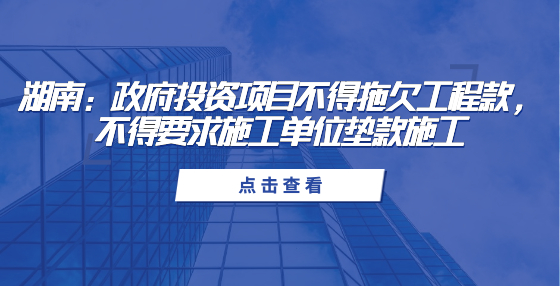 湖南：政府投资项目不得拖欠工程款，不得要求施工单位垫款施工

点击查看